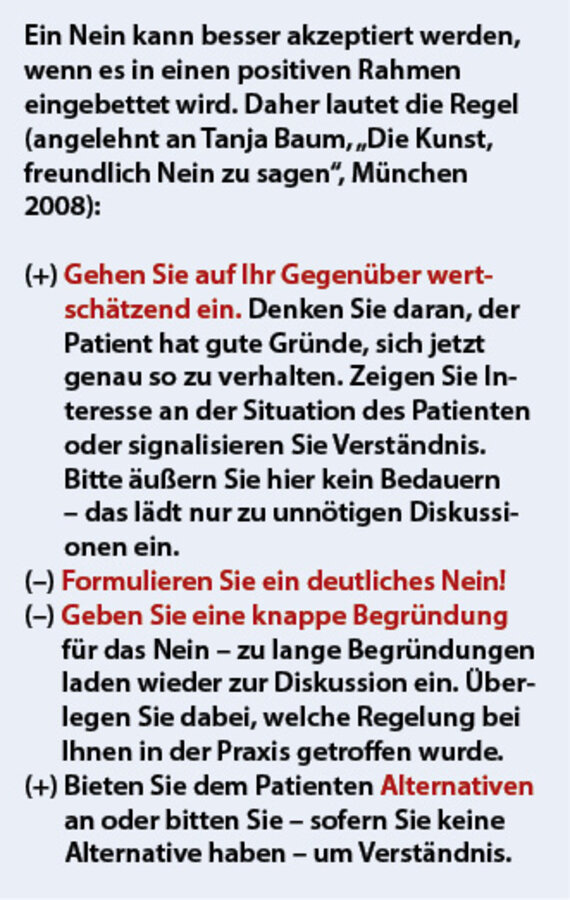 Ein Nein kann besser akzeptiert werden, wenn es in einen positiven Rahmen eingebettet wird. Daher lautet die Regel (angelehnt an Tanja Baum, „Die Kunst, freundlich Nein zu sagen“, München 2008):

(+) Gehen Sie auf Ihr Gegenüber wertschätzend ein. Denken Sie daran, der Patient hat gute Gründe, sich jetzt genau so zu verhalten. Zeigen Sie Interesse an der Situation des Patienten oder signalisieren Sie Verständnis. Bitte äußern Sie hier kein Bedauern – das lädt nur zu unnötigen Diskussionen ein.
(–) Formulieren Sie ein deutliches Nein!
(–) Geben Sie eine knappe Begründung für das Nein – zu lange Begründungen laden wieder zur Diskussion ein. Überlegen Sie dabei, welche Regelung bei Ihnen in der Praxis getroffen wurde.
(+) Bieten Sie dem Patienten Alternativen an oder bitten Sie – sofern Sie keine Alternative haben – um Verständnis.